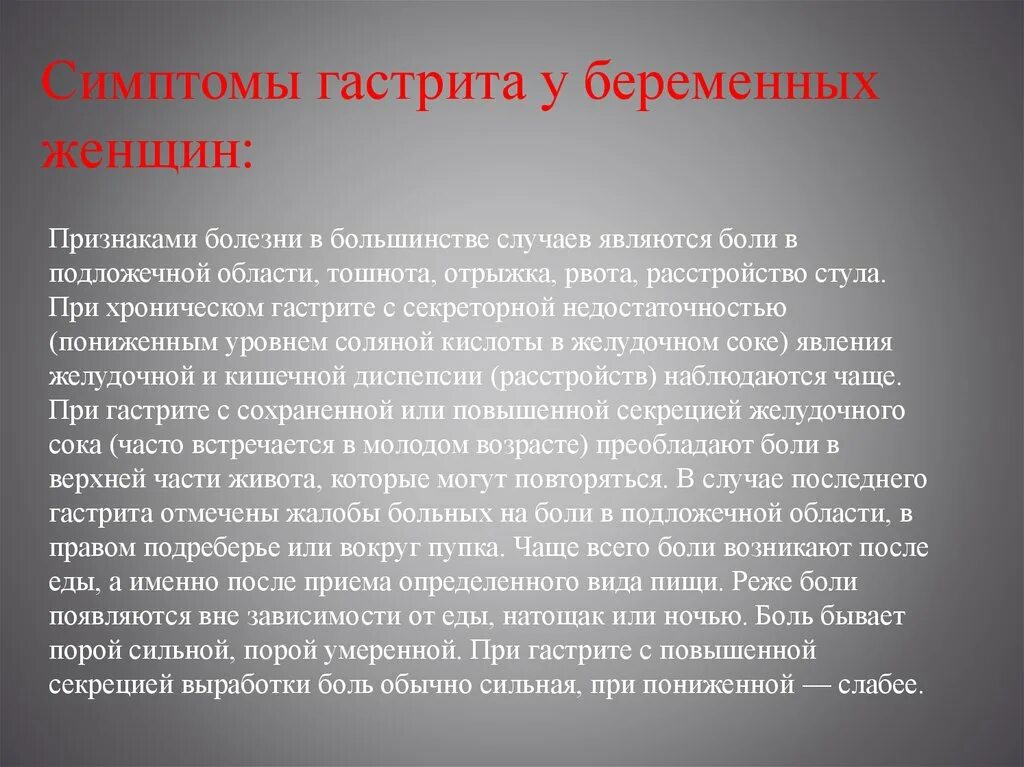 Симптомы гастрита у беременных женщин:

Признаками болезни в большинстве случаев являются боли в подложечной области, тошнота, отрыжка, рвота, расстройство стула. При хроническом гастрите с секреторной недостаточностью (пониженным уровнем соляной кислоты в желудочном соке) явления желудочной и кишечной диспепсии (расстройств) наблюдаются чаще. При гастрите с сохраненной или повышенной секрецией желудочного сока (часто встречается в молодом возрасте) преобладают боли в верхней части живота, которые могут повторяться. В случае последнего гастрита отмечены жалобы больных на боли в подложечной области, в правом подреберье или вокруг пупка. Чаще всего боли возникают после еды, а именно после приема определенного вида пищи. Реже боли появляются вне зависимости от еды, натощак или ночью. Боль бывает порой сильной, порой умеренной. При гастрите с повышенной секрецией выработки боль обычно сильная, при пониженной — слабее.